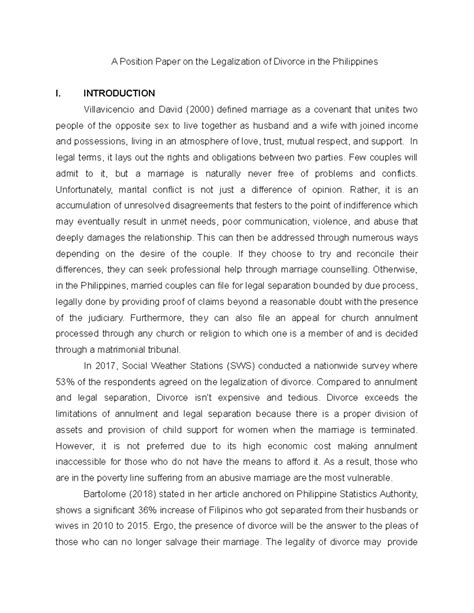 A Position Paper on the Legalization of Divorce in the Philippines

I. INTRODUCTION

Villavicencio and David (2000) defined marriage as a covenant that unites two people of the opposite sex to live together as husband and a wife with joined income and possessions, living in an atmosphere of love, trust, mutual respect, and support. In legal terms, it lays out the rights and obligations between two parties. Few couples will admit to it, but a marriage is naturally never free of problems and conflicts. Unfortunately, marital conflict is not just a difference of opinion. Rather, it is an accumulation of unresolved disagreements that festers to the point of indifference which may eventually result in unmet needs, poor communication, violence, and abuse that deeply damages the relationship. This can then be addressed through numerous ways depending on the desire of the couple. If they choose to try and reconcile their differences, they can seek professional help through marriage counselling. Otherwise, in the Philippines, married couples can file for legal separation bounded by due process, legally done by providing proof of claims beyond a reasonable doubt with the presence of the judiciary. Furthermore, they can also file an appeal for church annulment processed through any church or religion to which one is a member of and is decided through a matrimonial tribunal.

In 2017, Social Weather Stations (SWS) conducted a nationwide survey where 53% of the respondents agreed on the legalization of divorce. Compared to annulment and legal separation, Divorce isn't expensive and tedious. Divorce exceeds the limitations of annulment and legal separation because there is a proper division of assets and provision of child support for women when the marriage is terminated. However, it is not preferred due to its high economic cost making annulment inaccessible for those who do not have the means to afford it. As a result, those who are in the poverty line suffering from an abusive marriage are the most vulnerable.

Bartolome (2018) stated in her article anchored on Philippine Statistics Authority, shows a significant 36% increase of Filipinos who got separated from their husbands or wives in 2010 to 2015. Ergo, the presence of divorce will be the answer to the pleas of those who can no longer salvage their marriage. The legality of divorce may provide